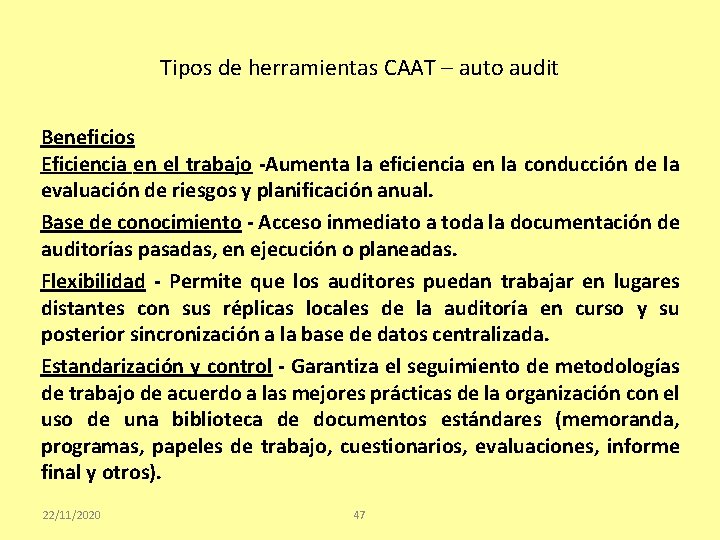 Tipos de herramientas CAAT – auto audit

Beneficios
Eficiencia en el trabajo -Aumenta la eficiencia en la conducción de la evaluación de riesgos y planificación anual.

Base de conocimiento - Acceso inmediato a toda la documentación de auditorías pasadas, en ejecución o planeadas.

Flexibilidad - Permite que los auditores puedan trabajar en lugares distantes con sus réplicas locales de la auditoría en curso y su posterior sincronización a la base de datos centralizada.

Estandarización y control - Garantiza el seguimiento de metodologías de trabajo de acuerdo a las mejores prácticas de la organización con el uso de una biblioteca de documentos estándares (memoranda, programas, papeles de trabajo, cuestionarios, evaluaciones, informe final y otros).

22/11/2020

47